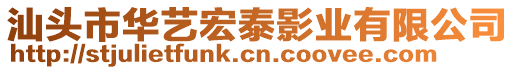 汕头市华艺宏泰影业有限公司
http://stjulietfunk.cn.coovee.com